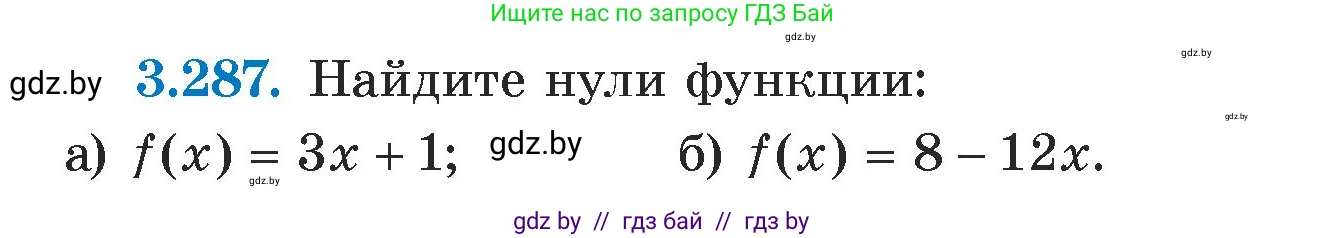 Ищите нас по запросу ГДЗ Бай

gdz.by

gdz.by

gdz.by **3.287.** Найдите нули функции:

gdz.by

а) $f(x) = 3x + 1$; gdz.by б) $f(x) = 8 - 12x$.

gdz.by

gdz by // гдз бай // гдз by